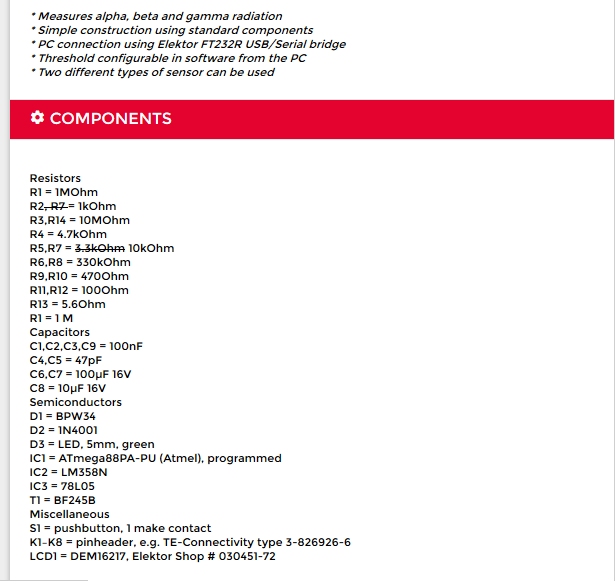 * Measures alpha, beta and gamma radiation
* Simple construction using standard components
* PC connection using Elektor FT232R USB/Serial bridge
* Threshold configurable in software from the PC
* Two different types of sensor can be used

COMPONENTS

Resistors
R1 = 1MOhm
R2, R7 = 1kOhm
R3,R14 = 10MOhm
R4 = 4.7kOhm
R5,R7 = 3.3kOhm 10kOhm
R6,R8 = 330kOhm
R9,R10 = 470Ohm
R11,R12 = 100Ohm
R13 = 5.6Ohm
R1 = 1 M
Capacitors
C1,C2,C3,C9 = 100nF
C4,C5 = 47pF
C6,C7 = 100µF 16V
C8 = 10µF 16V
Semiconductors
D1 = BPW34
D2 = 1N4001
D3 = LED, 5mm, green
IC1 = ATmega88PA-PU (Atmel), programmed
IC2 = LM358N
IC3 = 78L05
T1 = BF245B
Miscellaneous
S1 = pushbutton, 1 make contact
K1-K8 = pinheader, e.g. TE-Connectivity type 3-826926-6
LCD1 = DEM16217, Elektor Shop # 030451-72